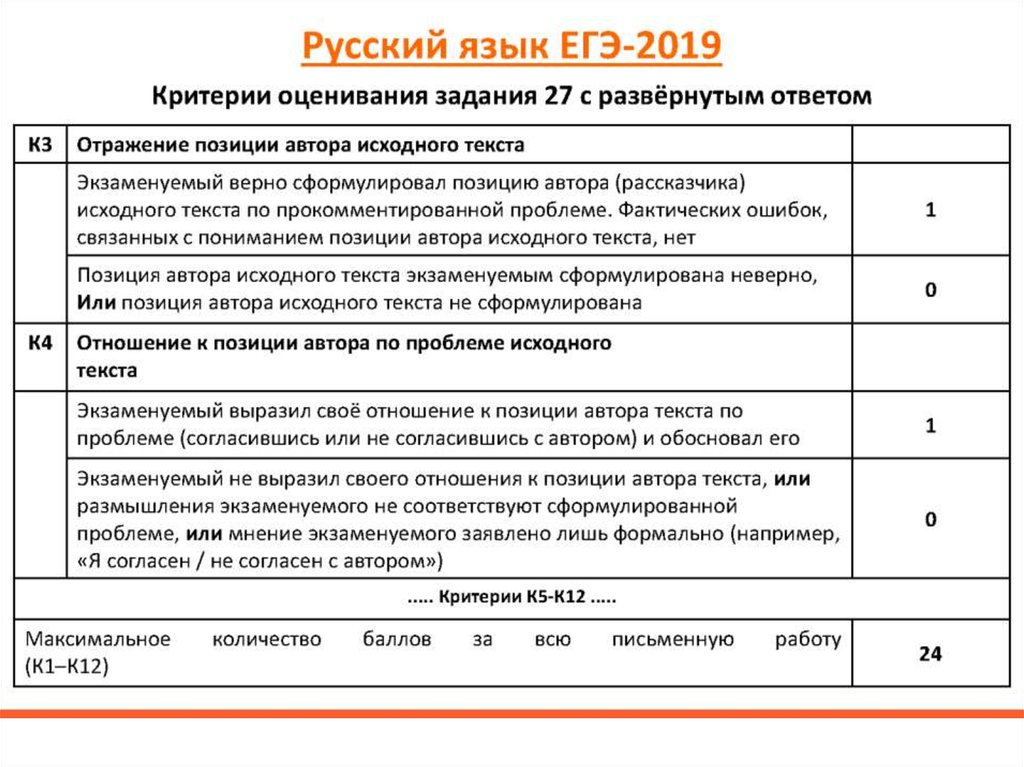 Русский язык ЕГЭ-2019

Критерии оценивания задания 27 с развёрнутым ответом

| К3 | Отражение позиции автора исходного текста | |
|---|---|---|
| | Экзаменуемый верно сформулировал позицию автора (рассказчика) исходного текста по прокомментированной проблеме. Фактических ошибок, связанных с пониманием позиции автора исходного текста, нет | 1 |
| | Позиция автора исходного текста экзаменуемым сформулирована неверно, Или позиция автора исходного текста не сформулирована | 0 |
| К4 | Отношение к позиции автора по проблеме исходного текста | |
| | Экзаменуемый выразил своё отношение к позиции автора текста по проблеме (согласившись или не согласившись с автором) и обосновал его | 1 |
| | Экзаменуемый не выразил своего отношения к позиции автора текста, или размышления экзаменуемого не соответствуют сформулированной проблеме, или мнение экзаменуемого заявлено лишь формально (например, «Я согласен / не согласен с автором») | 0 |
| ..... Критерии К5-К12 ..... | | |
| Максимальное количество баллов за всю письменную работу (К1–К12) | | 24 |